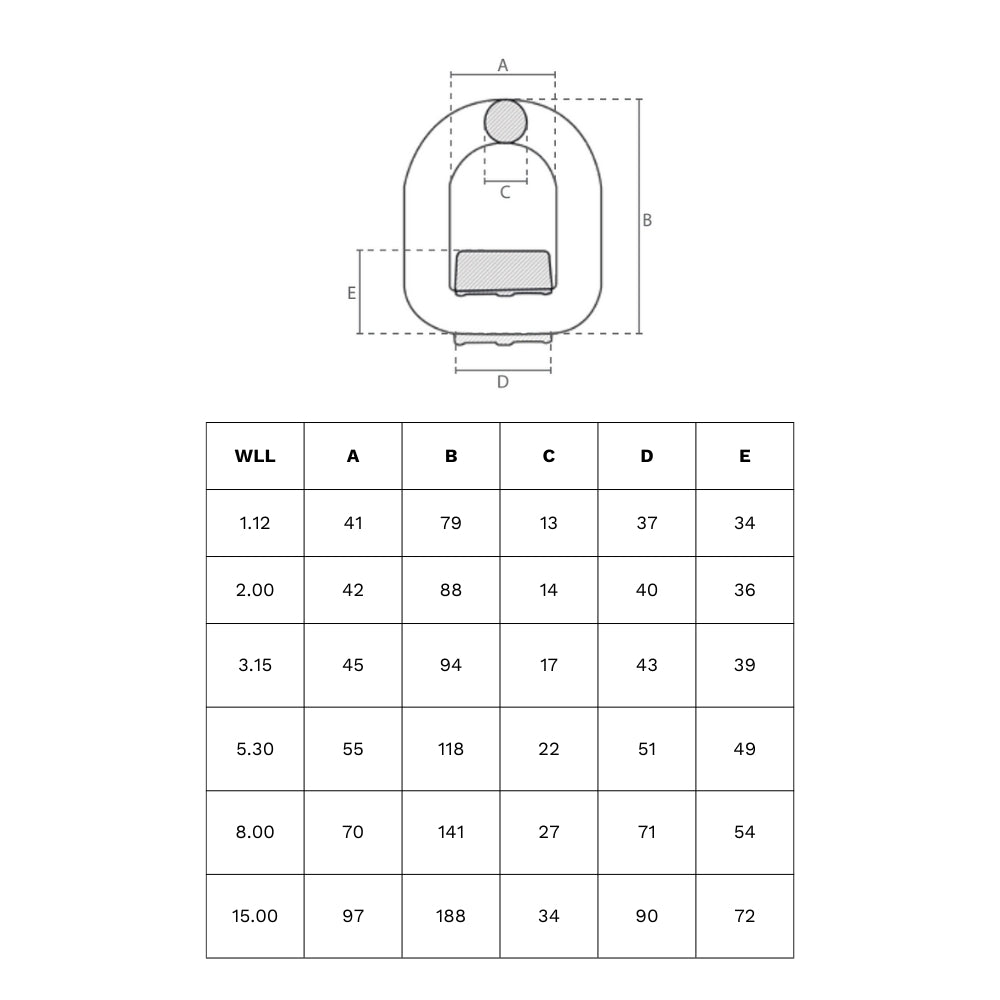 A

C

B

E

D

| WLL | A | B | C | D | E |
|---|---|---|---|---|---|
| 1.12 | 41 | 79 | 13 | 37 | 34 |
| 2.00 | 42 | 88 | 14 | 40 | 36 |
| 3.15 | 45 | 94 | 17 | 43 | 39 |
| 5.30 | 55 | 118 | 22 | 51 | 49 |
| 8.00 | 70 | 141 | 27 | 71 | 54 |
| 15.00 | 97 | 188 | 34 | 90 | 72 |